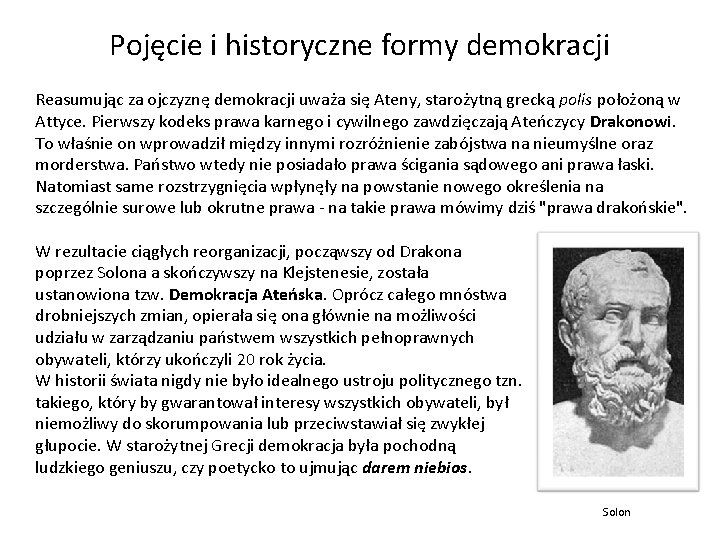 Pojęcie i historyczne formy demokracji

Reasumując za ojczyznę demokracji uważa się Ateny, starożytną grecką polis położoną w Attyce. Pierwszy kodeks prawa karnego i cywilnego zawdzięczają Ateńczycy Drakonowi. To właśnie on wprowadził między innymi rozróżnienie zabójstwa na nieumyślne oraz morderstwa. Państwo wtedy nie posiadało prawa ścigania sądowego ani prawa łaski. Natomiast same rozstrzygnięcia wpłynęły na powstanie nowego określenia na szczególnie surowe lub okrutne prawa - na takie prawa mówimy dziś "prawa drakońskie".

W rezultacie ciągłych reorganizacji, począwszy od Drakona poprzez Solona a skończywszy na Klejstenesie, została ustanowiona tzw. Demokracja Ateńska. Oprócz całego mnóstwa drobniejszych zmian, opierała się ona głównie na możliwości udziału w zarządzaniu państwem wszystkich pełnoprawnych obywateli, którzy ukończyli 20 rok życia.
W historii świata nigdy nie było idealnego ustroju politycznego tzn. takiego, który by gwarantował interesy wszystkich obywateli, był niemożliwy do skorumpowania lub przeciwstawiał się zwykłej głupocie. W starożytnej Grecji demokracja była pochodną ludzkiego geniuszu, czy poetycko to ujmując darem niebios.

Solon